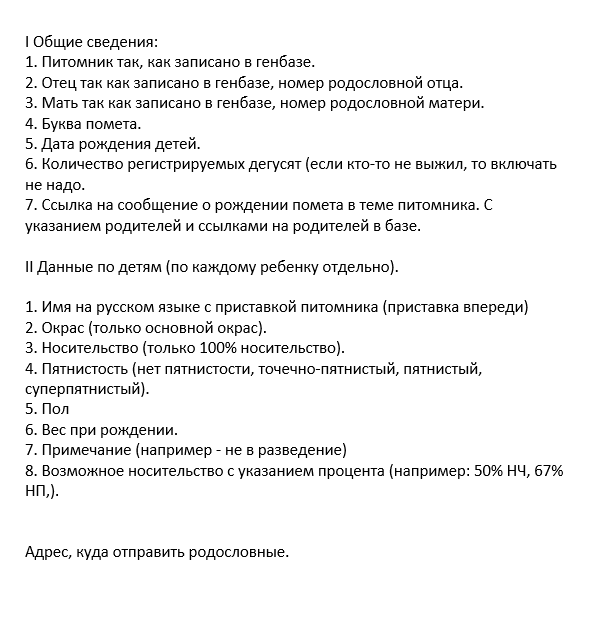 I Общие сведения:
1. Питомник так, как записано в генбазе.
2. Отец так как записано в генбазе, номер родословной отца.
3. Мать так как записано в генбазе, номер родословной матери.
4. Буква помета.
5. Дата рождения детей.
6. Количество регистрируемых дегусят (если кто-то не выжил, то включать не надо.
7. Ссылка на сообщение о рождении помета в теме питомника. С указанием родителей и ссылками на родителей в базе.

II Данные по детям (по каждому ребенку отдельно).

1. Имя на русском языке с приставкой питомника (приставка впереди)
2. Окрас (только основной окрас).
3. Носительство (только 100% носительство).
4. Пятнистость (нет пятнистости, точечно-пятнистый, пятнистый, суперпятнистый).
5. Пол
6. Вес при рождении.
7. Примечание (например - не в разведение)
8. Возможное носительство с указанием процента (например: 50% НЧ, 67% НП,).

Адрес, куда отправить родословные.